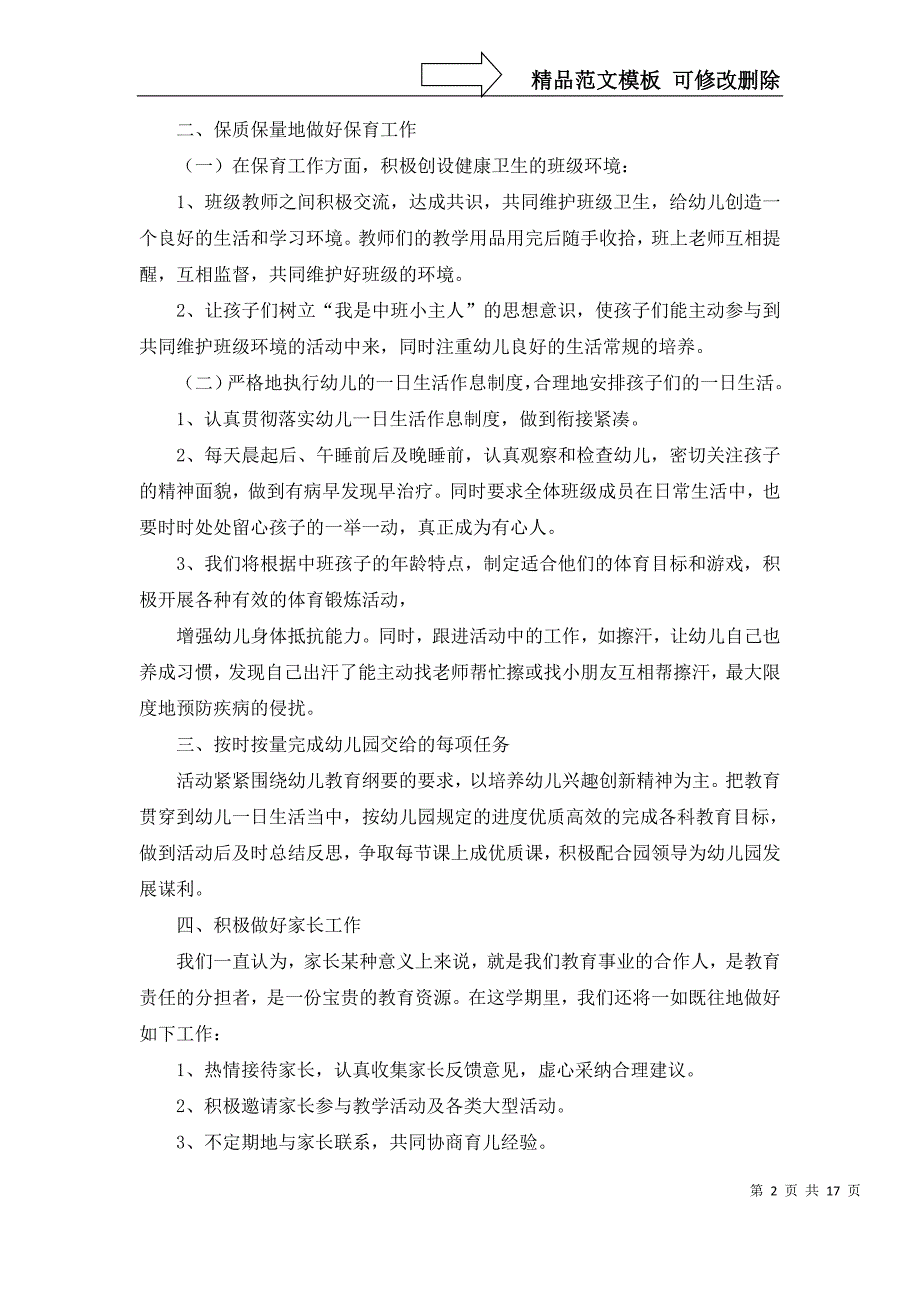 精品范文模板 可修改删除

二、保质保量地做好保育工作

（一）在保育工作方面，积极创设健康卫生的班级环境：

1、班级教师之间积极交流，达成共识，共同维护班级卫生，给幼儿创造一个良好的生活和学习环境。教师们的教学用品用完后随手收拾，班上老师互相提醒，互相监督，共同维护好班级的环境。

2、让孩子们树立“我是中班小主人”的思想意识，使孩子们能主动参与到共同维护班级环境的活动中来，同时注重幼儿良好的生活常规的培养。

（二）严格地执行幼儿的一日生活作息制度，合理地安排孩子们的一日生活。

1、认真贯彻落实幼儿一日生活作息制度，做到衔接紧凑。

2、每天晨起后、午睡前后及晚睡前，认真观察和检查幼儿，密切关注孩子的精神面貌，做到有病早发现早治疗。同时要求全体班级成员在日常生活中，也要时时处处留心孩子的一举一动，真正成为有心人。

3、我们将根据中班孩子的年龄特点，制定适合他们的体育目标和游戏，积极开展各种有效的体育锻炼活动，

增强幼儿身体抵抗能力。同时，跟进活动中的工作，如擦汗，让幼儿自己也养成习惯，发现自己出汗了能主动找老师帮忙擦或找小朋友互相帮擦汗，最大限度地预防疾病的侵扰。

三、按时按量完成幼儿园交给的每项任务

活动紧紧围绕幼儿教育纲要的要求，以培养幼儿兴趣创新精神为主。把教育贯穿到幼儿一日生活当中，按幼儿园规定的进度优质高效的完成各科教育目标，做到活动后及时总结反思，争取每节课上成优质课，积极配合园领导为幼儿园发展谋利。

四、积极做好家长工作

我们一直认为，家长某种意义上来说，就是我们教育事业的合作人，是教育责任的分担者，是一份宝贵的教育资源。在这学期里，我们还将一如既往地做好如下工作：

1、热情接待家长，认真收集家长反馈意见，虚心采纳合理建议。

2、积极邀请家长参与教学活动及各类大型活动。

3、不定期地与家长联系，共同协商育儿经验。

第 2 页 共 17 页